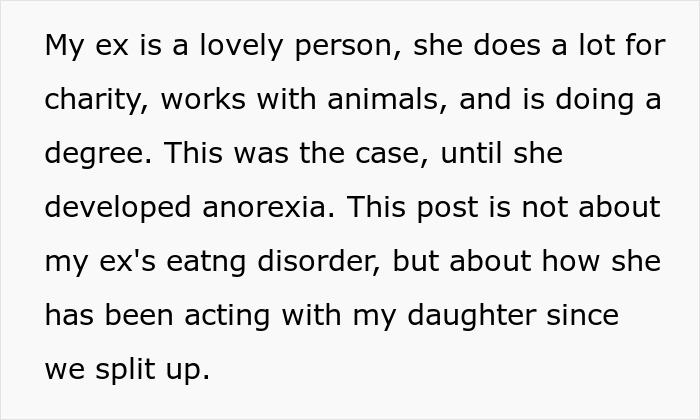 My ex is a lovely person, she does a lot for charity, works with animals, and is doing a degree. This was the case, until she developed anorexia. This post is not about my ex's eatng disorder, but about how she has been acting with my daughter since we split up.